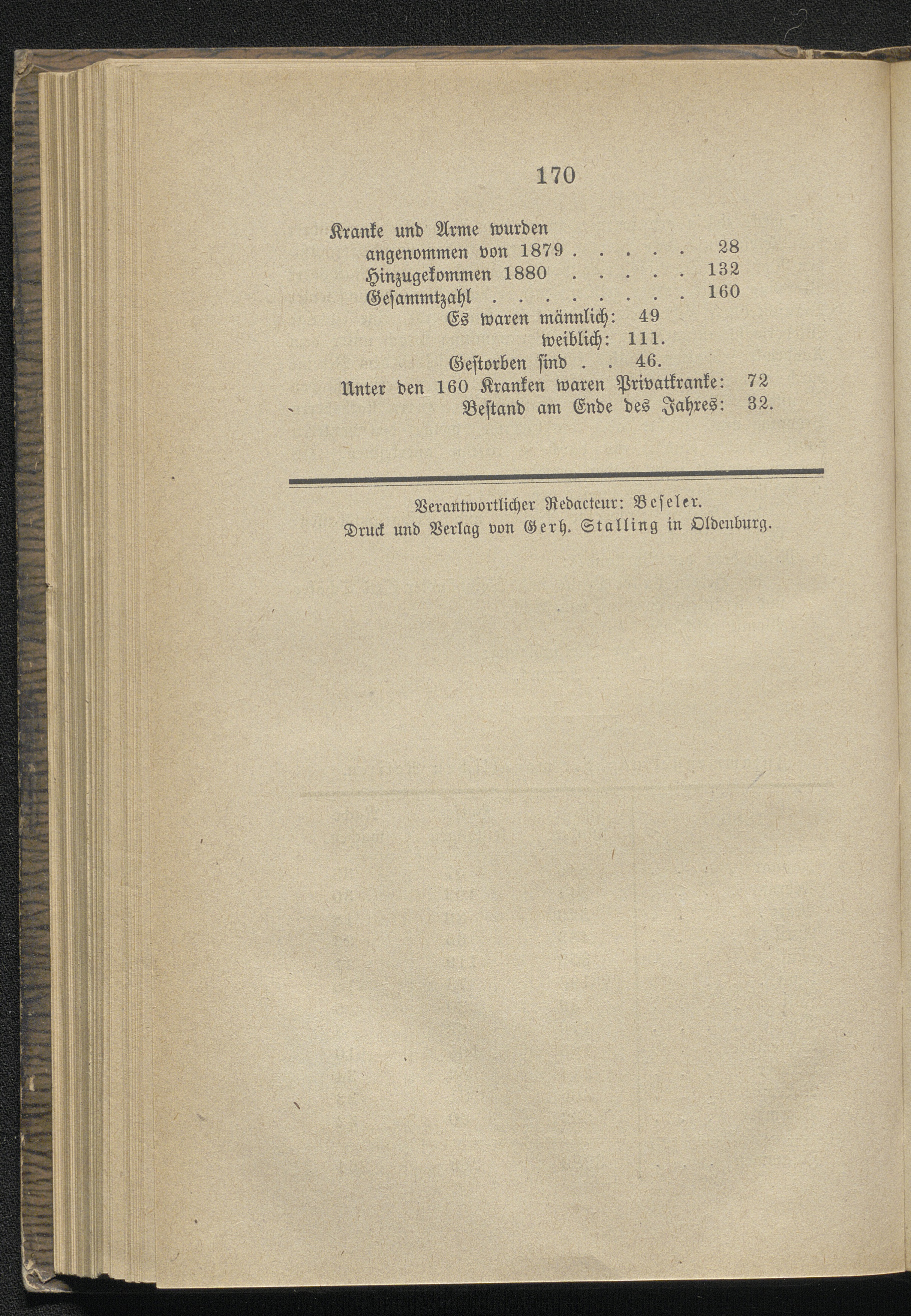 170

Kranke und Arme wurden
angenommen von 1879 . . . . . 28
Hinzugekommen 1880 . . . . . 132
Gesammtzahl . . . . . . . . 160
Es waren männlich: 49
weiblich: 111.
Gestorben sind . . 46.
Unter den 160 Kranken waren Privatkranke: 72
Bestand am Ende des Jahres: 32.

Verantwortlicher Redacteur: Beseler.
Druck und Verlag von Gerh. Stalling in Oldenburg.